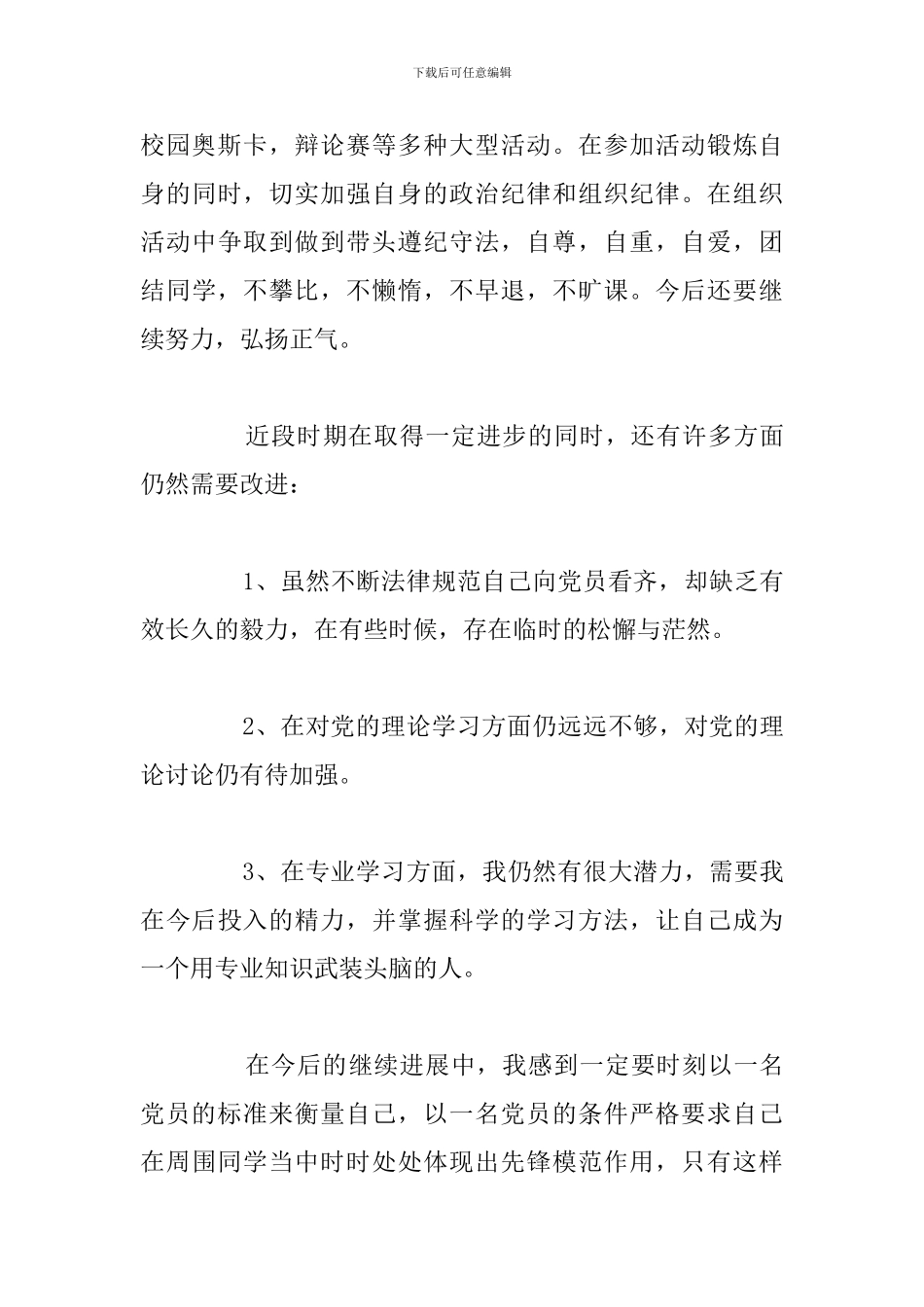 下载后可任意编辑

校园奥斯卡，辩论赛等多种大型活动。在参加活动锻炼自身的同时，切实加强自身的政治纪律和组织纪律。在组织活动中争取到做到带头遵纪守法，自尊，自重，自爱，团结同学，不攀比，不懒惰，不早退，不旷课。今后还要继续努力，弘扬正气。

近段时期在取得一定进步的同时，还有许多方面仍然需要改进：

1、虽然不断法律规范自己向党员看齐，却缺乏有效长久的毅力，在有些时候，存在临时的松懈与茫然。

2、在对党的理论学习方面仍远远不够，对党的理论讨论仍有待加强。

3、在专业学习方面，我仍然有很大潜力，需要我在今后投入的精力，并掌握科学的学习方法，让自己成为一个用专业知识武装头脑的人。

在今后的继续进展中，我感到一定要时刻以一名党员的标准来衡量自己，以一名党员的条件严格要求自己在周围同学当中时时处处体现出先锋模范作用，只有这样